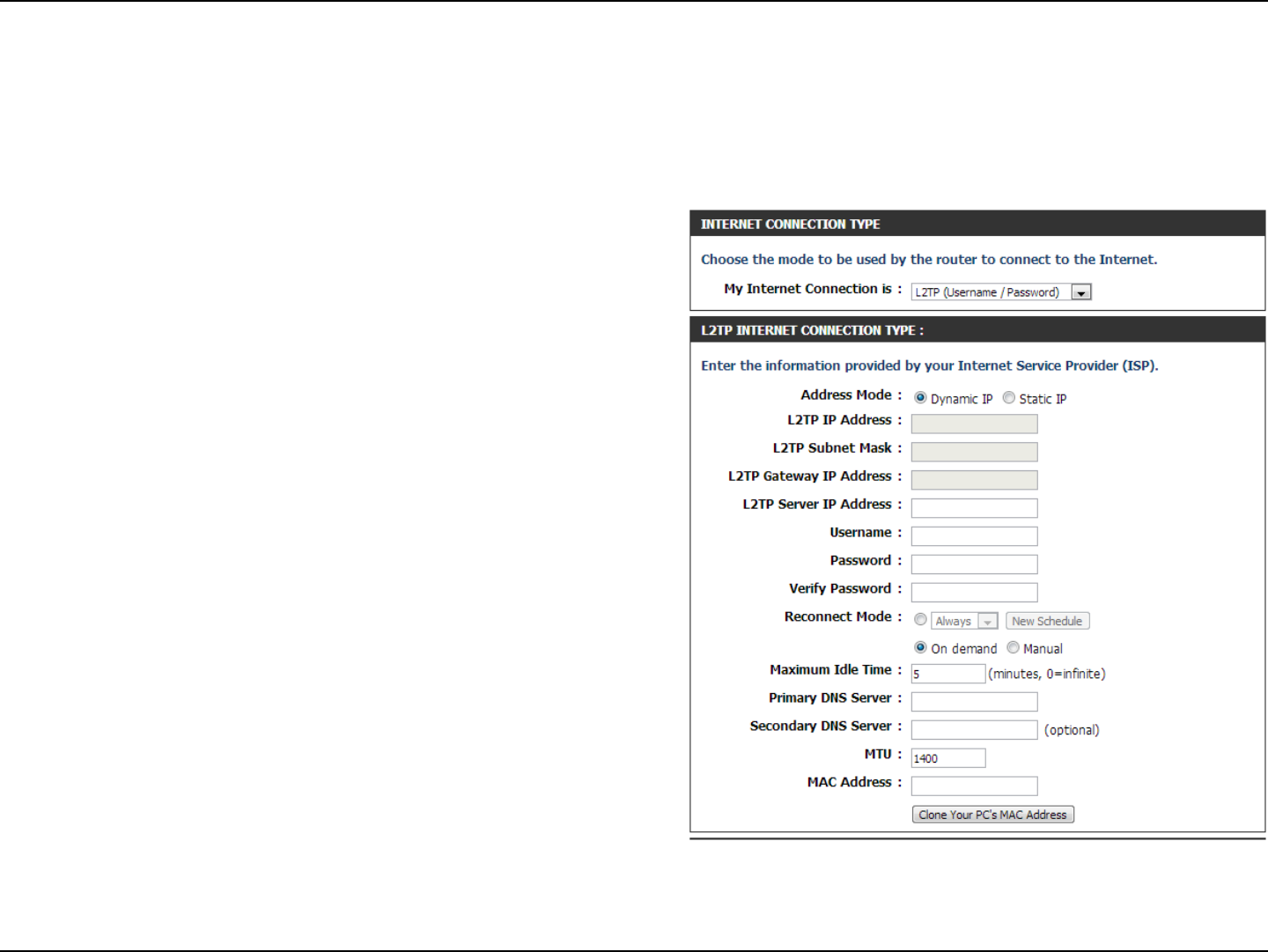 INTERNET CONNECTION TYPE

Choose the mode to be used by the router to connect to the Internet.

My Internet Connection is : L2TP (Username / Password)

L2TP INTERNET CONNECTION TYPE :

Enter the information provided by your Internet Service Provider (ISP).

Address Mode : Dynamic IP Static IP

L2TP IP Address :

L2TP Subnet Mask :

L2TP Gateway IP Address :

L2TP Server IP Address :

Username :

Password :

Verify Password :

Reconnect Mode : Always New Schedule

On demand Manual

Maximum Idle Time : 5 (minutes, 0=infinite)

Primary DNS Server :

Secondary DNS Server : (optional)

MTU : 1400

MAC Address :

Clone Your PC's MAC Address